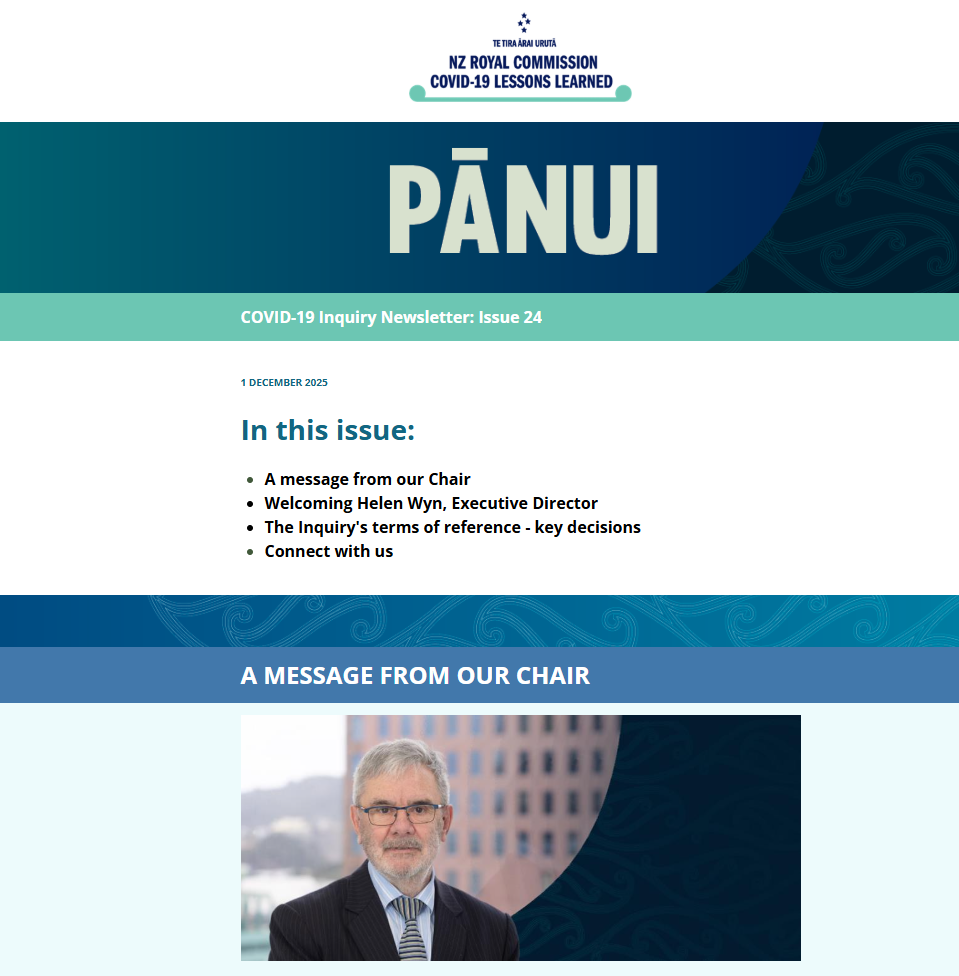 TE TIRA ĀRAI URUTĀ
NZ ROYAL COMMISSION
COVID-19 LESSONS LEARNED

PĀNUI

COVID-19 Inquiry Newsletter: Issue 24

1 DECEMBER 2025

In this issue:

• A message from our Chair
• Welcoming Helen Wyn, Executive Director
• The Inquiry's terms of reference - key decisions
• Connect with us

A MESSAGE FROM OUR CHAIR